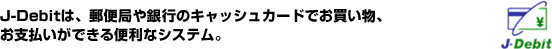 J-Debitは、郵便局や銀行のキャッシュカードでお買い物、お支払いができる便利なシステム。

¥

J-Debit